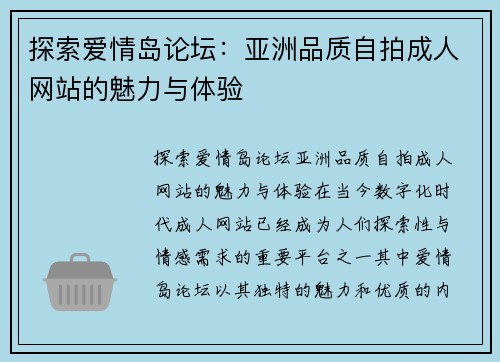 探索爱情岛论坛：亚洲品质自拍成人网站的魅力与体验

探索爱情岛论坛亚洲品质自拍成人网站的魅力与体验在当今数字化时代成人网站已经成为人们探索性与情感需求的重要平台之一其中爱情岛论坛以其独特的魅力和优质的内